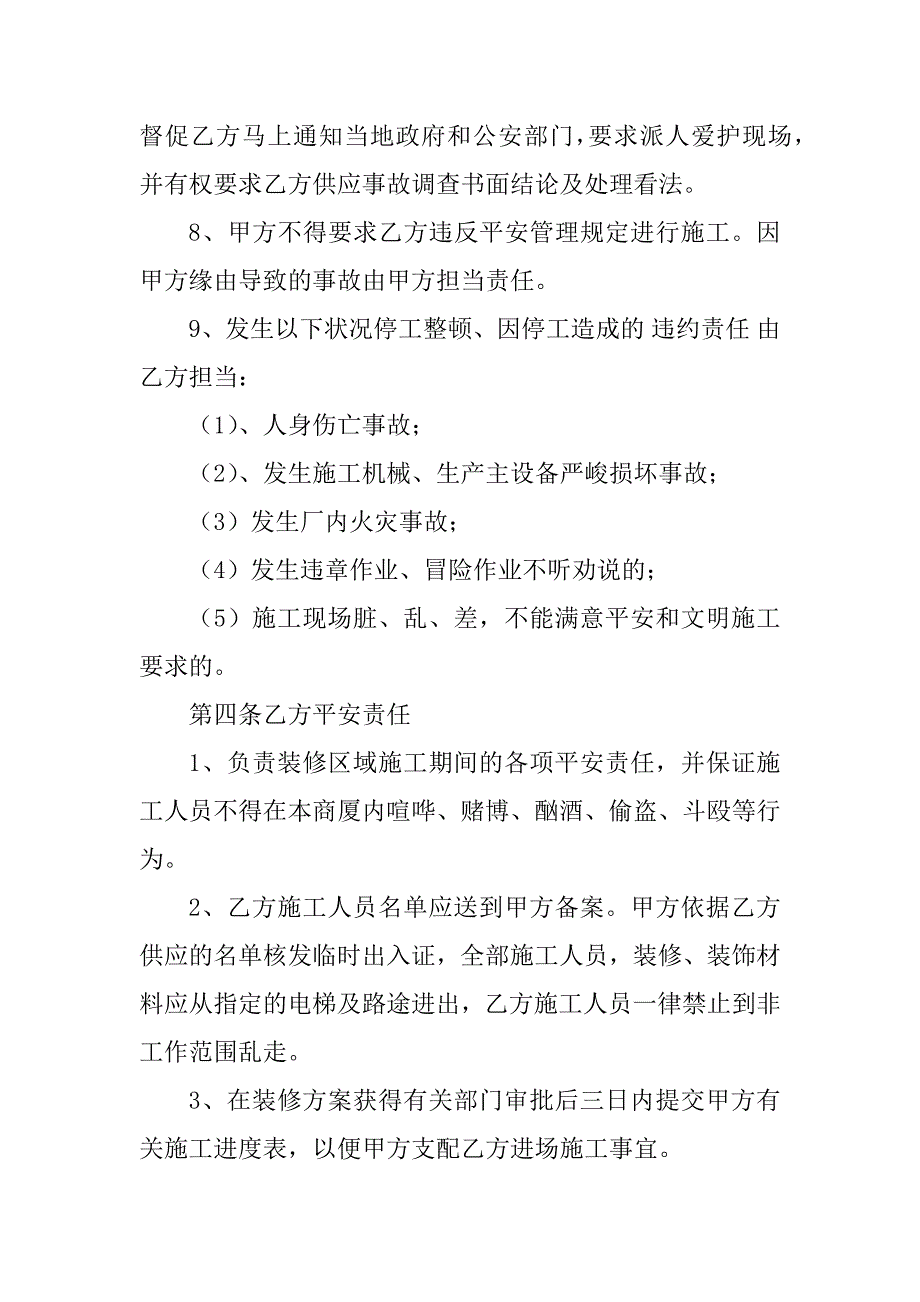 督促乙方马上通知当地政府和公安部门，要求派人爱护现场，并有权要求乙方供应事故调查书面结论及处理看法。

8、甲方不得要求乙方违反平安管理规定进行施工。因甲方缘由导致的事故由甲方担当责任。

9、发生以下状况停工整顿、因停工造成的 违约责任 由乙方担当：

（1）、人身伤亡事故；

（2）、发生施工机械、生产主设备严峻损坏事故；

（3）发生厂内火灾事故；

（4）发生违章作业、冒险作业不听劝说的；

（5）施工现场脏、乱、差，不能满意平安和文明施工要求的。

第四条乙方平安责任

1、负责装修区域施工期间的各项平安责任，并保证施工人员不得在本商厦内喧哗、赌博、酗酒、偷盗、斗殴等行为。

2、乙方施工人员名单应送到甲方备案。甲方依据乙方供应的名单核发临时出入证，全部施工人员，装修、装饰材料应从指定的电梯及路途进出，乙方施工人员一律禁止到非工作范围乱走。

3、在装修方案获得有关部门审批后三日内提交甲方有关施工进度表，以便甲方支配乙方进场施工事宜。